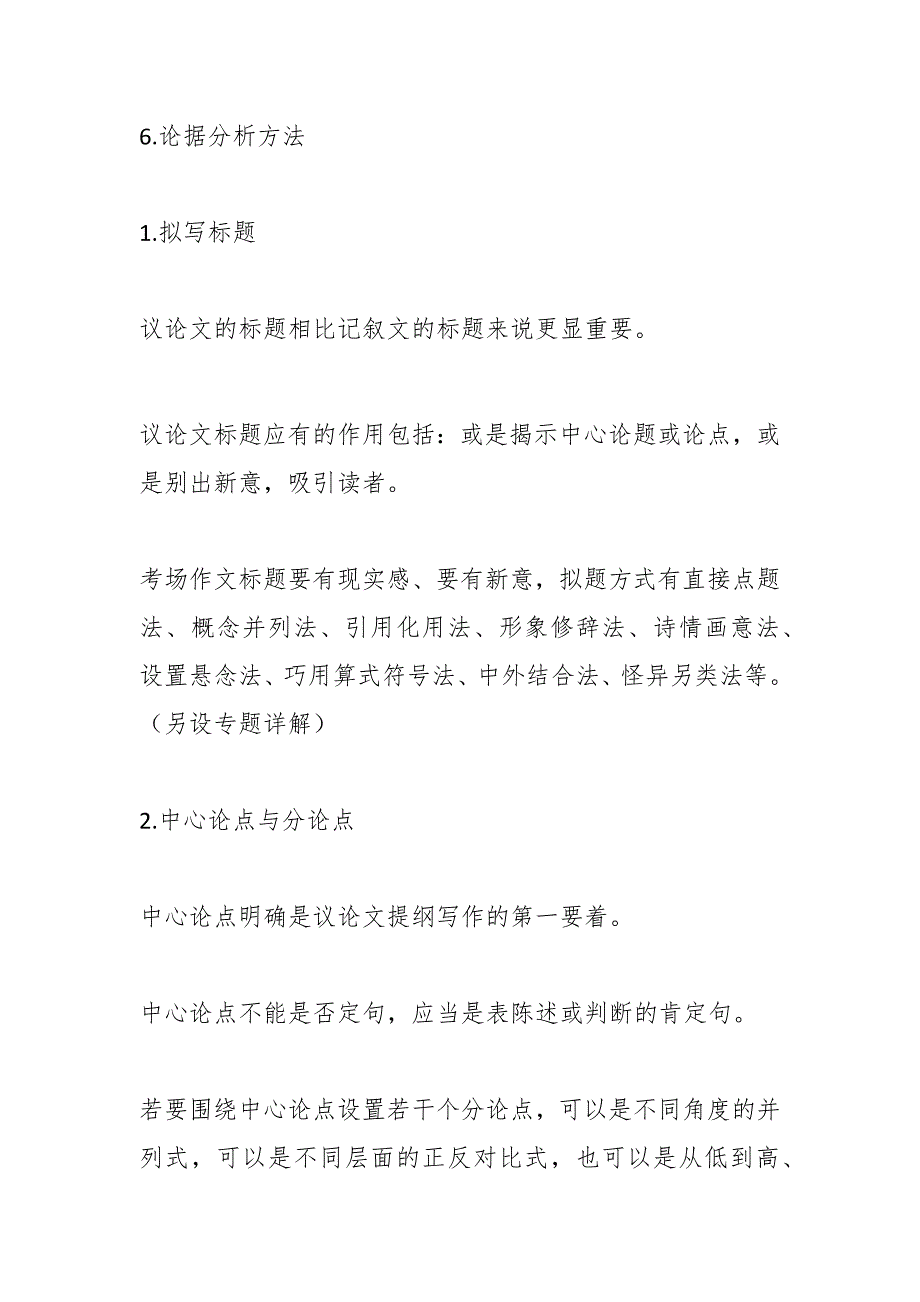 6.论据分析方法

1.拟写标题

议论文的标题相比记叙文的标题来说更显重要。

议论文标题应有的作用包括：或是揭示中心论题或论点，或是别出新意，吸引读者。

考场作文标题要有现实感、要有新意，拟题方式有直接点题法、概念并列法、引用化用法、形象修辞法、诗情画意法、设置悬念法、巧用算式符号法、中外结合法、怪异另类法等。（另设专题详解）

2.中心论点与分论点

中心论点明确是议论文提纲写作的第一要着。

中心论点不能是否定句，应当是表陈述或判断的肯定句。

若要围绕中心论点设置若干个分论点，可以是不同角度的并列式，可以是不同层面的正反对比式，也可以是从低到高、